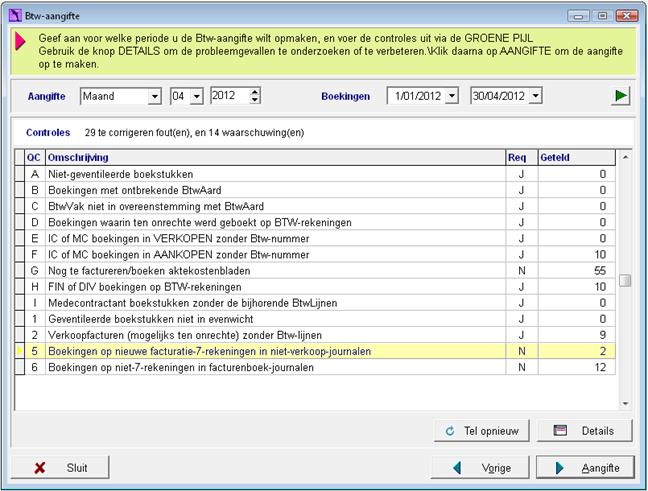 Btw-aangifte

Geef aan voor welke periode u de Btw-aangifte wilt opmaken, en voer de controles uit via de GROENE PIJL
Gebruik de knop DETAILS om de probleemgevallen te onderzoeken of te verbeteren.\Klik daarna op AANGIFTE om de aangifte op te maken.

Aangifte Maand 04 2012 Boekingen 1/01/2012 30/04/2012

Controles 29 te corrigeren fout(en), en 14 waarschuwing(en)

| QC | Omschrijving | Req | Geteld |
|---|---|---|---|
| A | Niet-geventileerde boekstukken | J | 0 |
| B | Boekingen met ontbrekende BtwAard | J | 0 |
| C | BtwVak niet in overeenstemming met BtwAard | J | 0 |
| D | Boekingen waarin ten onrechte werd geboekt op BTW-rekeningen | J | 0 |
| E | IC of MC boekingen in VERKOPEN zonder Btw-nummer | J | 0 |
| F | IC of MC boekingen in AANKOPEN zonder Btw-nummer | J | 10 |
| G | Nog te factureren/boeken aktekostenbladen | N | 55 |
| H | FIN of DIV boekingen op BTW-rekeningen | J | 10 |
| I | Medecontractant boekstukken zonder de bijhorende BtwLijnen | J | 0 |
| 1 | Geventileerde boekstukken niet in evenwicht | J | 0 |
| 2 | Verkoopfacturen (mogelijks ten onrechte) zonder Btw-lijnen | J | 9 |
| 5 | Boekingen op nieuwe facturatie-7-rekeningen in niet-verkoop-journalen | N | 2 |
| 6 | Boekingen op niet-7-rekeningen in facturenboek-journalen | N | 12 |

Tel opnieuw Details

Sluit Vorige Aangifte